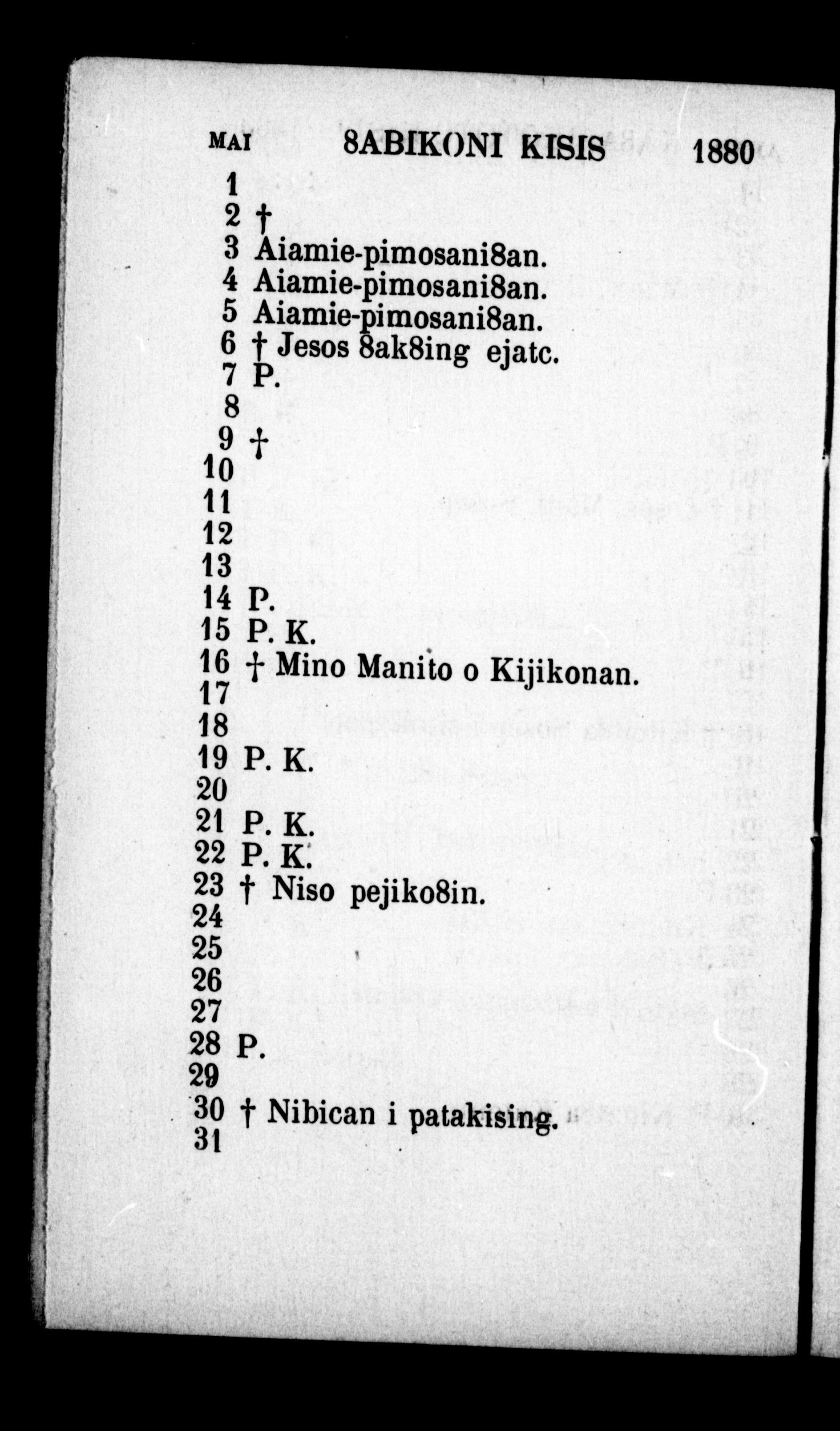 MAI 8ABIKONI KISIS 1880

1
2 †
3 Aiamie-pimosani8an.
4 Aiamie-pimosani8an.
5 Aiamie-pimosani8an.
6 † Jesos 8ak8ing ejatc.
7 P.
8
9 †
10
11
12
13
14 P.
15 P. K.
16 † Mino Manito o Kijikonan.
17
18
19 P. K.
20
21 P. K.
22 P. K.
23 † Niso pejiko8in.
24
25
26
27
28 P.
29
30 † Nibican i patakising.
31